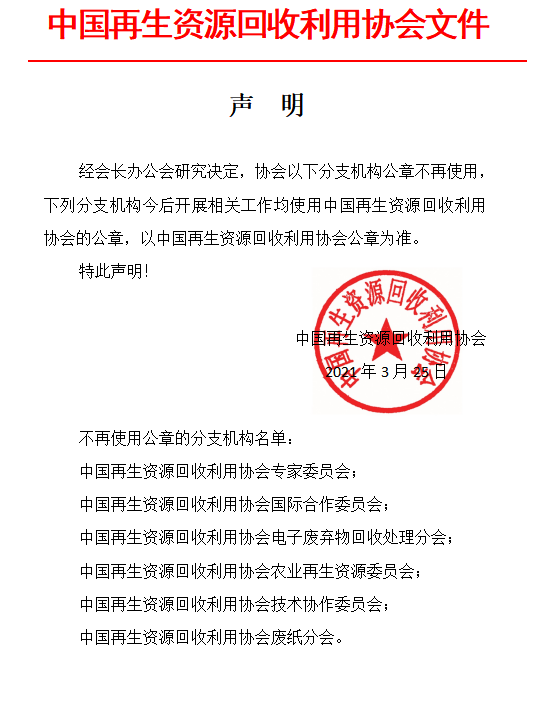 中国再生资源回收利用协会文件

声 明

经会长办公会研究决定，协会以下分支机构公章不再使用，下列分支机构今后开展相关工作均使用中国再生资源回收利用协会的公章，以中国再生资源回收利用协会公章为准。

特此声明！

中国再生资源回收利用协会

中国再生资源回收利用协会
2021 年 3 月 25 日

不再使用公章的分支机构名单：

中国再生资源回收利用协会专家委员会；

中国再生资源回收利用协会国际合作委员会；

中国再生资源回收利用协会电子废弃物回收处理分会；

中国再生资源回收利用协会农业再生资源委员会；

中国再生资源回收利用协会技术协作委员会；

中国再生资源回收利用协会废纸分会。